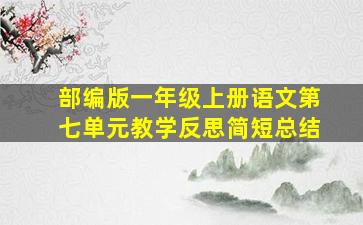 部编版一年级上册语文第七单元教学反思简短总结